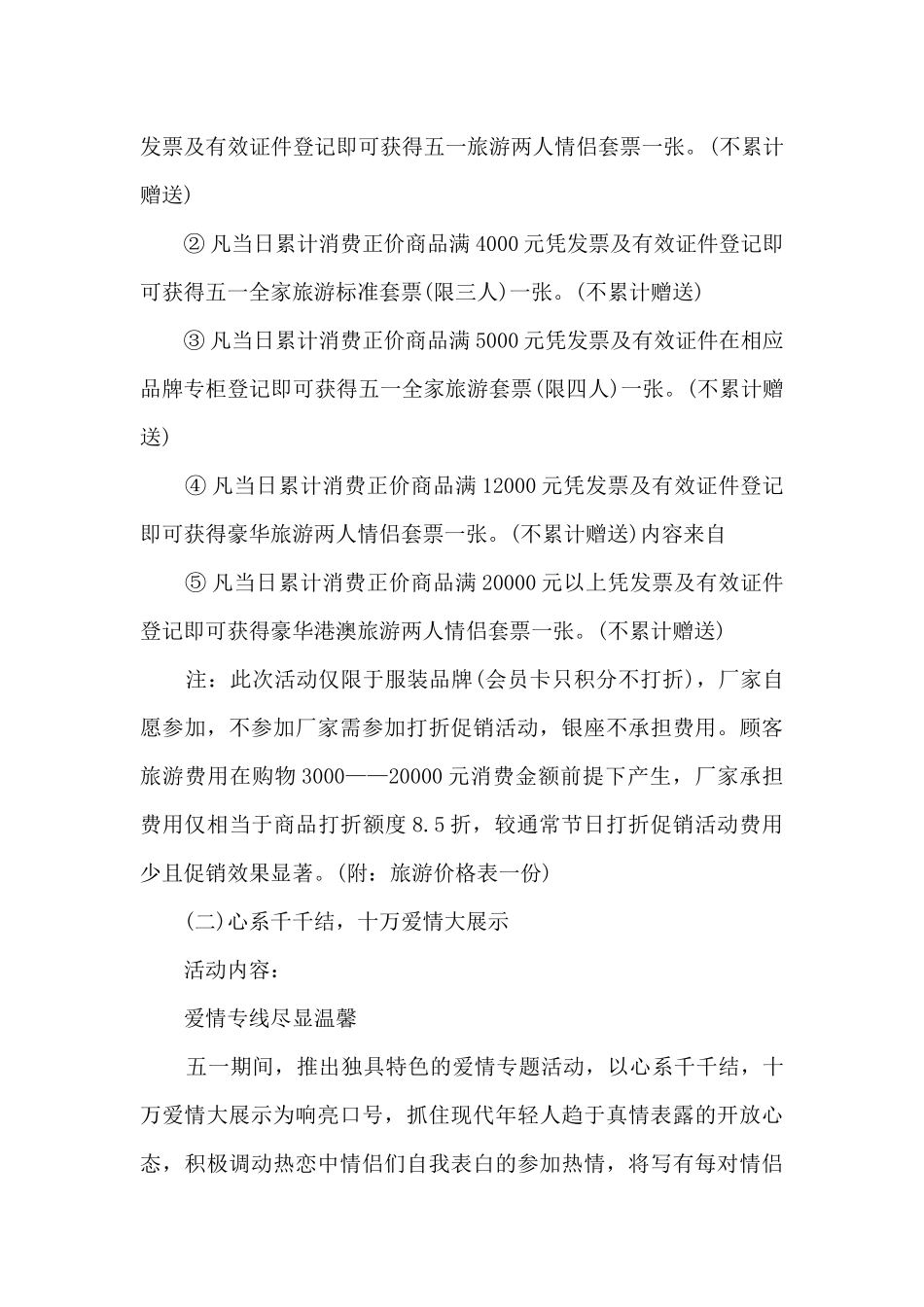 发票及有效证件登记即可获得五一旅游两人情侣套票一张。(不累计赠送)

② 凡当日累计消费正价商品满 4000 元凭发票及有效证件登记即可获得五一全家旅游标准套票(限三人)一张。(不累计赠送)

③ 凡当日累计消费正价商品满 5000 元凭发票及有效证件在相应品牌专柜登记即可获得五一全家旅游套票(限四人)一张。(不累计赠送)

④ 凡当日累计消费正价商品满 12000 元凭发票及有效证件登记即可获得豪华旅游两人情侣套票一张。(不累计赠送)内容来自

⑤ 凡当日累计消费正价商品满 20000 元以上凭发票及有效证件登记即可获得豪华港澳旅游两人情侣套票一张。(不累计赠送)

注：此次活动仅限于服装品牌(会员卡只积分不打折)，厂家自愿参加，不参加厂家需参加打折促销活动，银座不承担费用。顾客旅游费用在购物 3000——20000 元消费金额前提下产生，厂家承担费用仅相当于商品打折额度 8.5 折，较通常节日打折促销活动费用少且促销效果显著。(附：旅游价格表一份)

(二)心系千千结，十万爱情大展示

活动内容：

爱情专线尽显温馨

五一期间，推出独具特色的爱情专题活动，以心系千千结，十万爱情大展示为响亮口号，抓住现代年轻人趋于真情表露的开放心态，积极调动热恋中情侣们自我表白的参加热情，将写有每对情侣